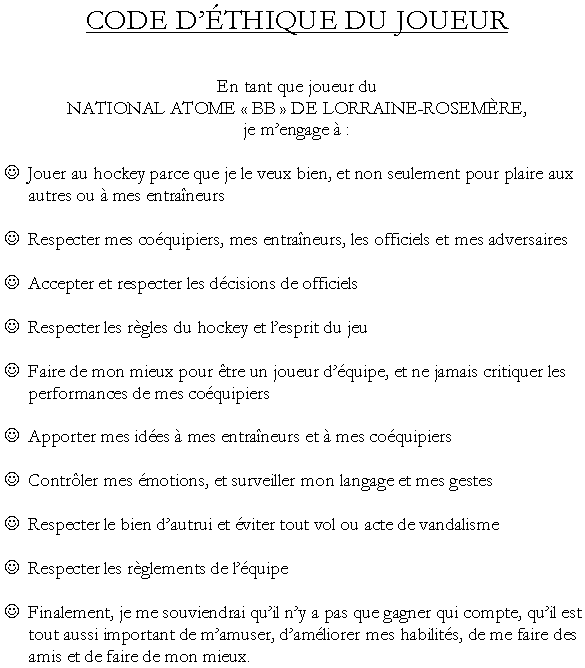 CODE D'ÉTHIQUE DU JOUEUR

En tant que joueur du
NATIONAL ATOME « BB » DE LORRAINE-ROSEMÈRE,
je m'engage à :

☺ Jouer au hockey parce que je le veux bien, et non seulement pour plaire aux autres ou à mes entraîneurs

☺ Respecter mes coéquipiers, mes entraîneurs, les officiels et mes adversaires

☺ Accepter et respecter les décisions de officiels

☺ Respecter les règles du hockey et l'esprit du jeu

☺ Faire de mon mieux pour être un joueur d'équipe, et ne jamais critiquer les performances de mes coéquipiers

☺ Apporter mes idées à mes entraîneurs et à mes coéquipiers

☺ Contrôler mes émotions, et surveiller mon langage et mes gestes

☺ Respecter le bien d'autrui et éviter tout vol ou acte de vandalisme

☺ Respecter les règlements de l'équipe

☺ Finalement, je me souviendrai qu'il n'y a pas que gagner qui compte, qu'il est tout aussi important de m'amuser, d'améliorer mes habilités, de me faire des amis et de faire de mon mieux.